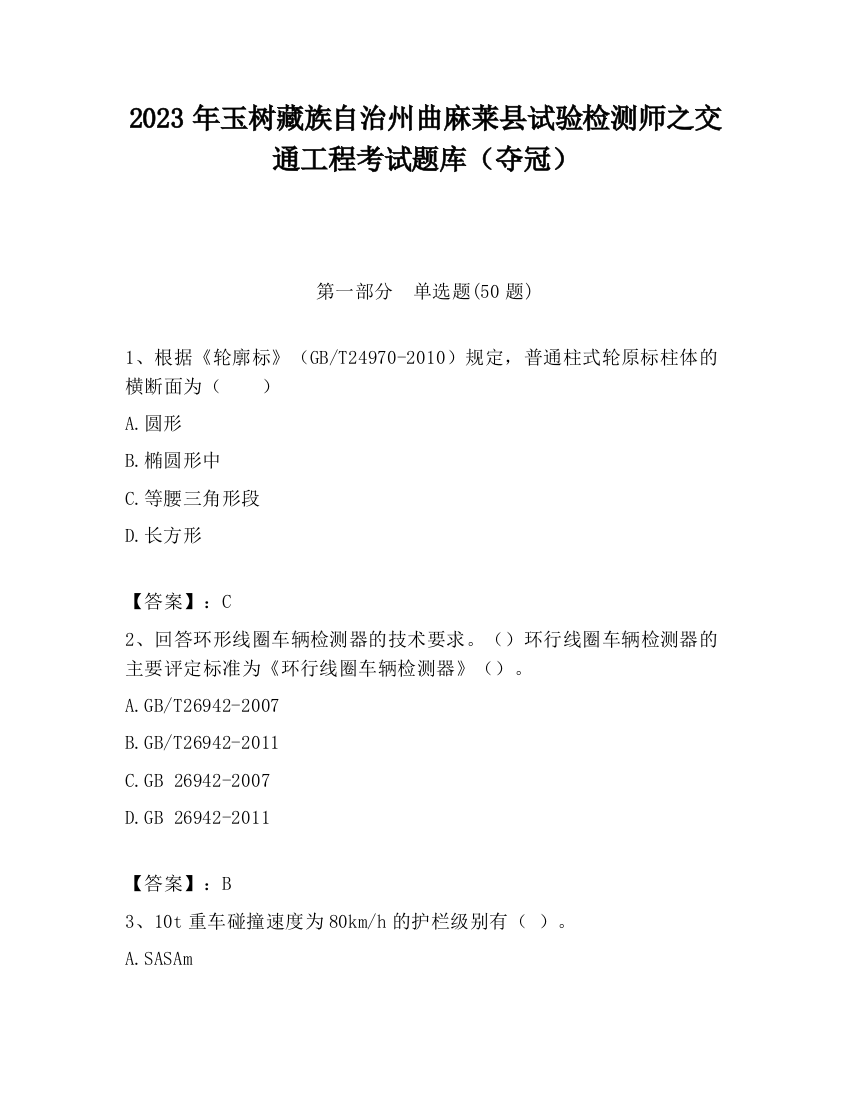 2023 年玉树藏族自治州曲麻莱县试验检测师之交通工程考试题库（夺冠）

第一部分　单选题(50 题)

1、根据《轮廓标》（GB/T24970-2010）规定，普通柱式轮原标柱体的横断面为（　　）

A.圆形

B.椭圆形中

C.等腰三角形段

D.长方形

【答案】：C

2、回答环形线圈车辆检测器的技术要求。（）环行线圈车辆检测器的主要评定标准为《环行线圈车辆检测器》（）。

A.GB/T26942-2007

B.GB/T26942-2011

C.GB 26942-2007

D.GB 26942-2011

【答案】：B

3、10t 重车碰撞速度为 80km/h 的护栏级别有（ ）。

A.SASAm